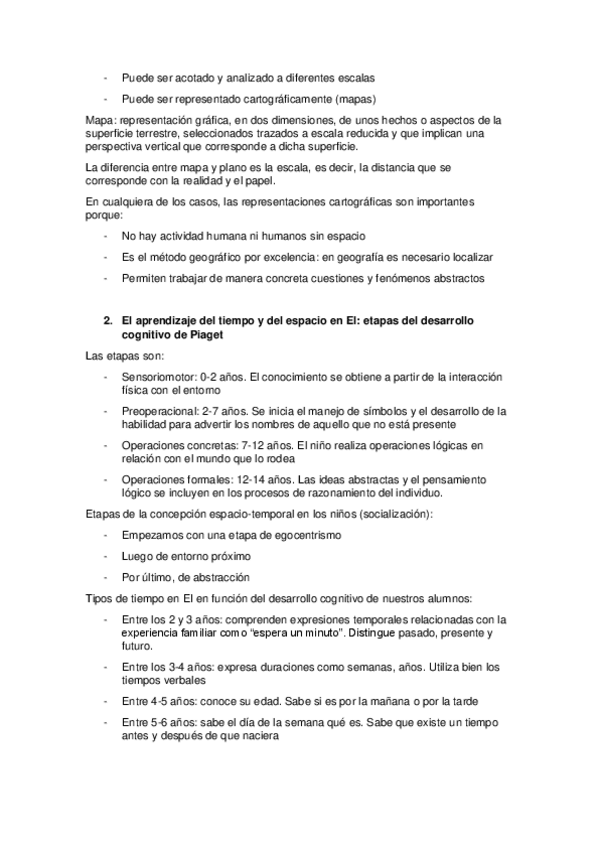 - Puede ser acotado y analizado a diferentes escalas

- Puede ser representado cartográficamente (mapas)

Mapa: representación gráfica, en dos dimensiones, de unos hechos o aspectos de la superficie terrestre, seleccionados trazados a escala reducida y que implican una perspectiva vertical que corresponde a dicha superficie.

La diferencia entre mapa y plano es la escala, es decir, la distancia que se corresponde con la realidad y el papel.

En cualquiera de los casos, las representaciones cartográficas son importantes porque:

- No hay actividad humana ni humanos sin espacio

- Es el método geográfico por excelencia: en geografía es necesario localizar

- Permiten trabajar de manera concreta cuestiones y fenómenos abstractos

2. El aprendizaje del tiempo y del espacio en EI: etapas del desarrollo cognitivo de Piaget

Las etapas son:

- Sensoriomotor: 0-2 años. El conocimiento se obtiene a partir de la interacción física con el entorno

- Preoperacional: 2-7 años. Se inicia el manejo de símbolos y el desarrollo de la habilidad para advertir los nombres de aquello que no está presente

- Operaciones concretas: 7-12 años. El niño realiza operaciones lógicas en relación con el mundo que lo rodea

- Operaciones formales: 12-14 años. Las ideas abstractas y el pensamiento lógico se incluyen en los procesos de razonamiento del individuo.

Etapas de la concepción espacio-temporal en los niños (socialización):

- Empezamos con una etapa de egocentrismo

- Luego de entorno próximo

- Por último, de abstracción

Tipos de tiempo en EI en función del desarrollo cognitivo de nuestros alumnos:

- Entre los 2 y 3 años: comprenden expresiones temporales relacionadas con la experiencia familiar como "espera un minuto". Distingue pasado, presente y futuro.

- Entre los 3-4 años: expresa duraciones como semanas, años. Utiliza bien los tiempos verbales

- Entre 4-5 años: conoce su edad. Sabe si es por la mañana o por la tarde

- Entre 5-6 años: sabe el día de la semana qué es. Sabe que existe un tiempo antes y después de que naciera